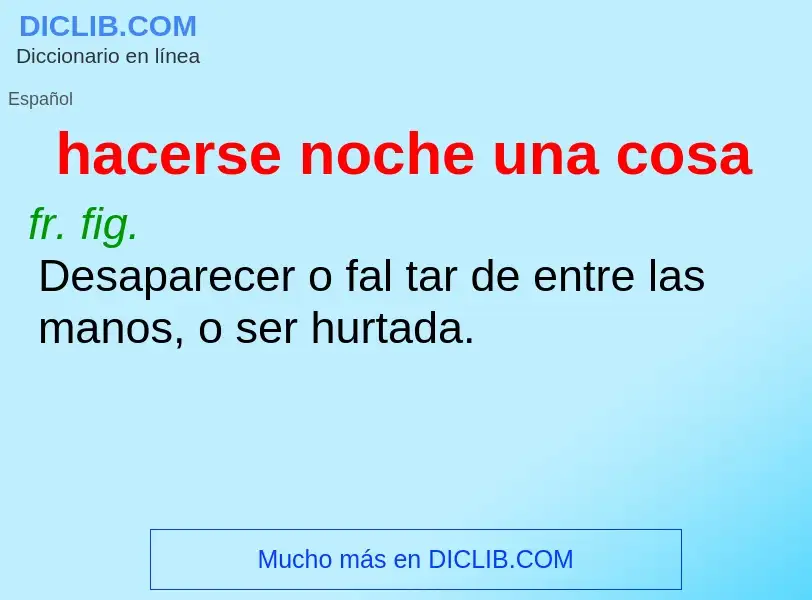 DICLIB.COM
Diccionario en línea

Español

hacerse noche una cosa

fr. fig.
Desaparecer o fal tar de entre las manos, o ser hurtada.

Mucho más en DICLIB.COM